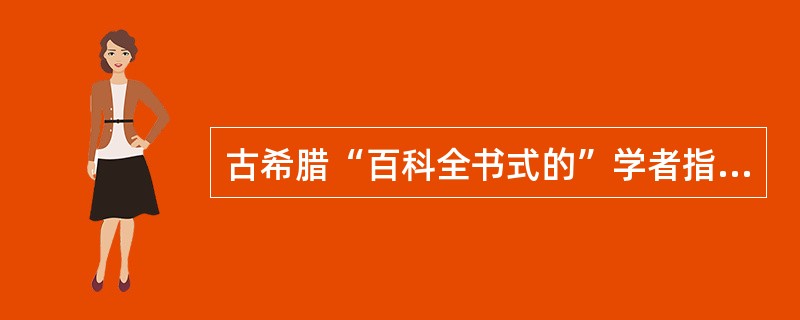 古希腊“百科全书式的”学者指...